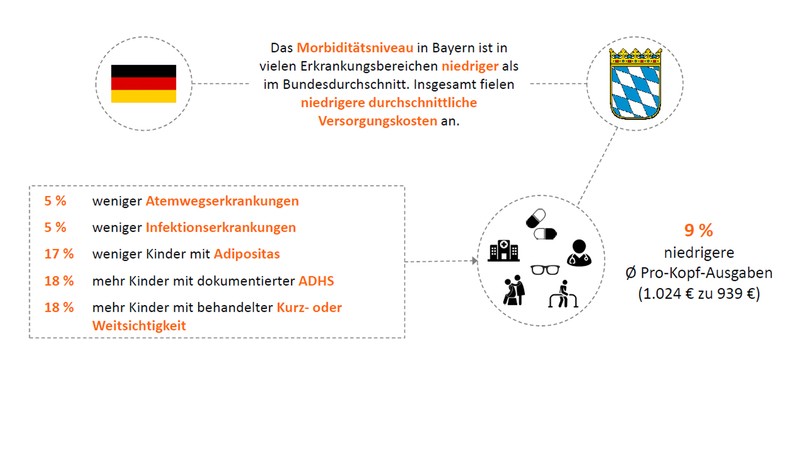 Das Morbiditätsniveau in Bayern ist in vielen Erkrankungsbereichen niedriger als im Bundesdurchschnitt. Insgesamt fielen niedrigere durchschnittliche Versorgungskosten an.

5 % weniger Atemwegserkrankungen

5 % weniger Infektionserkrankungen

17 % weniger Kinder mit Adipositas

18 % mehr Kinder mit dokumentierter ADHS

18 % mehr Kinder mit behandelter Kurz- oder Weitsichtigkeit

9 %
niedrigere
Ø Pro-Kopf-Ausgaben
(1.024 € zu 939 €)